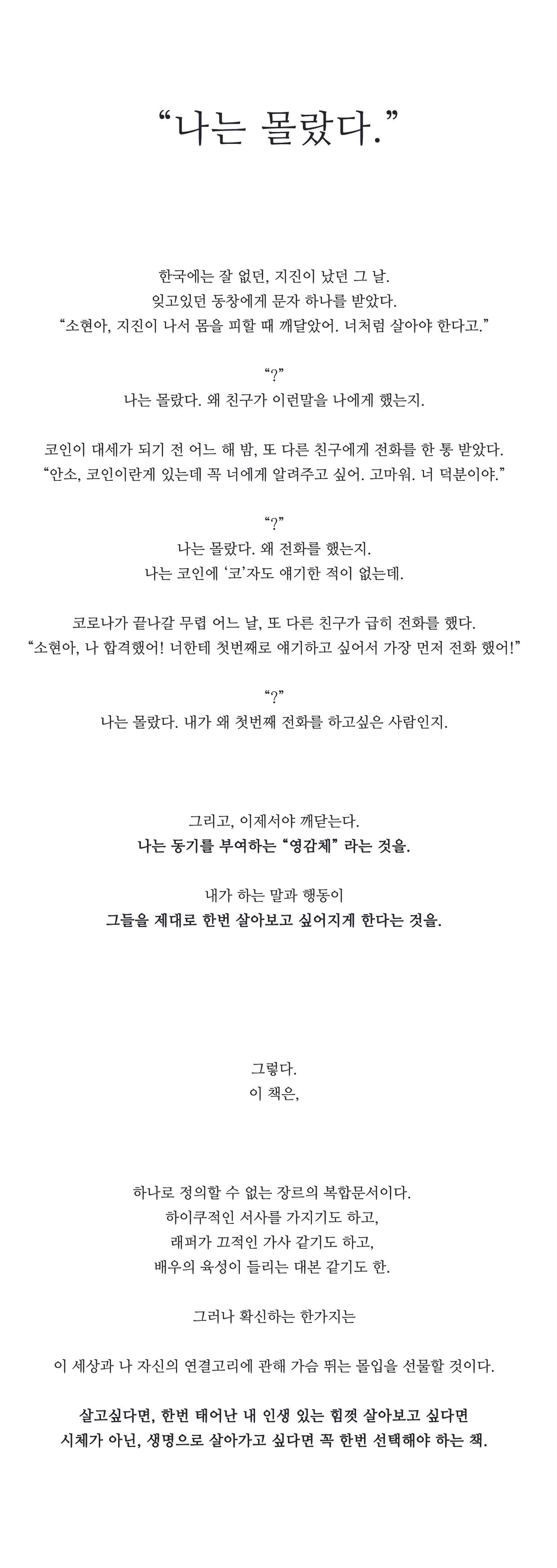 “나는 몰랐다.”

한국에는 잘 없던, 지진이 났던 그 날.
잊고있던 동창에게 문자 하나를 받았다.
“소현아, 지진이 나서 몸을 피할 때 깨달았어. 너처럼 살아야 한다고.”

“?”
나는 몰랐다. 왜 친구가 이런말을 나에게 했는지.

코인이 대세가 되기 전 어느 해 밤, 또 다른 친구에게 전화를 한 통 받았다.
“안소, 코인이란게 있는데 꼭 너에게 알려주고 싶어. 고마워. 너 덕분이야.”

“?”
나는 몰랐다. 왜 전화를 했는지.
나는 코인에 ‘코’자도 얘기한 적이 없는데.

코로나가 끝나갈 무렵 어느 날, 또 다른 친구가 급히 전화를 했다.
“소현아, 나 합격했어! 너한테 첫번째로 얘기하고 싶어서 가장 먼저 전화 했어!”

“?”
나는 몰랐다. 내가 왜 첫번째 전화를 하고싶은 사람인지.

그리고, 이제서야 깨닫는다.
나는 동기를 부여하는 “영감체” 라는 것을.

내가 하는 말과 행동이
그들을 제대로 한번 살아보고 싶어지게 한다는 것을.

그렇다.
이 책은,

하나로 정의할 수 없는 장르의 복합문서이다.
하이쿠적인 서사를 가지기도 하고,
래퍼가 끄적인 가사 같기도 하고,
배우의 육성이 들리는 대본 같기도 한.

그러나 확신하는 한가지는

이 세상과 나 자신의 연결고리에 관해 가슴 뛰는 몰입을 선물할 것이다.

살고싶다면, 한번 태어난 내 인생 있는 힘껏 살아보고 싶다면
시체가 아닌, 생명으로 살아가고 싶다면 꼭 한번 선택해야 하는 책.